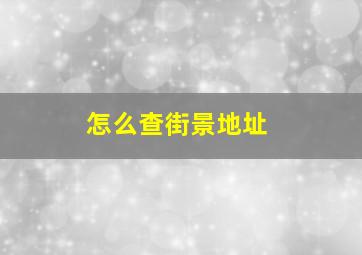 怎么查街景地址